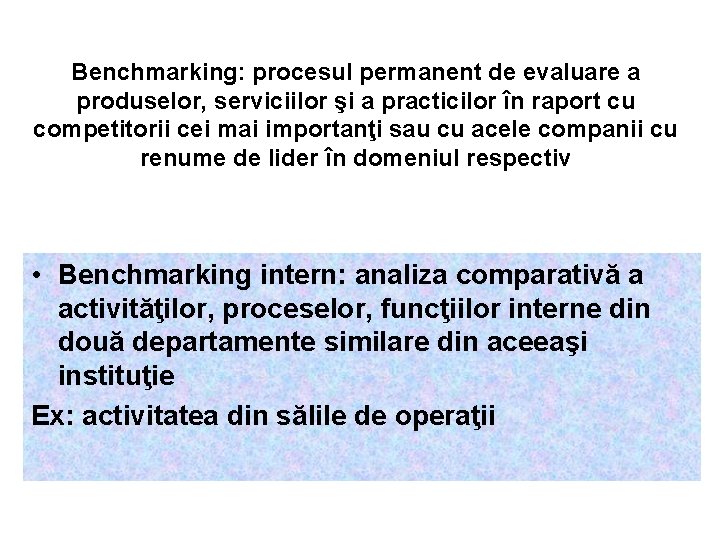 Benchmarking: procesul permanent de evaluare a produselor, serviciilor şi a practicilor în raport cu competitorii cei mai importanţi sau cu acele companii cu renume de lider în domeniul respectiv

• Benchmarking intern: analiza comparativă a activităţilor, proceselor, funcţiilor interne din două departamente similare din aceeaşi instituţie

Ex: activitatea din sălile de operaţii